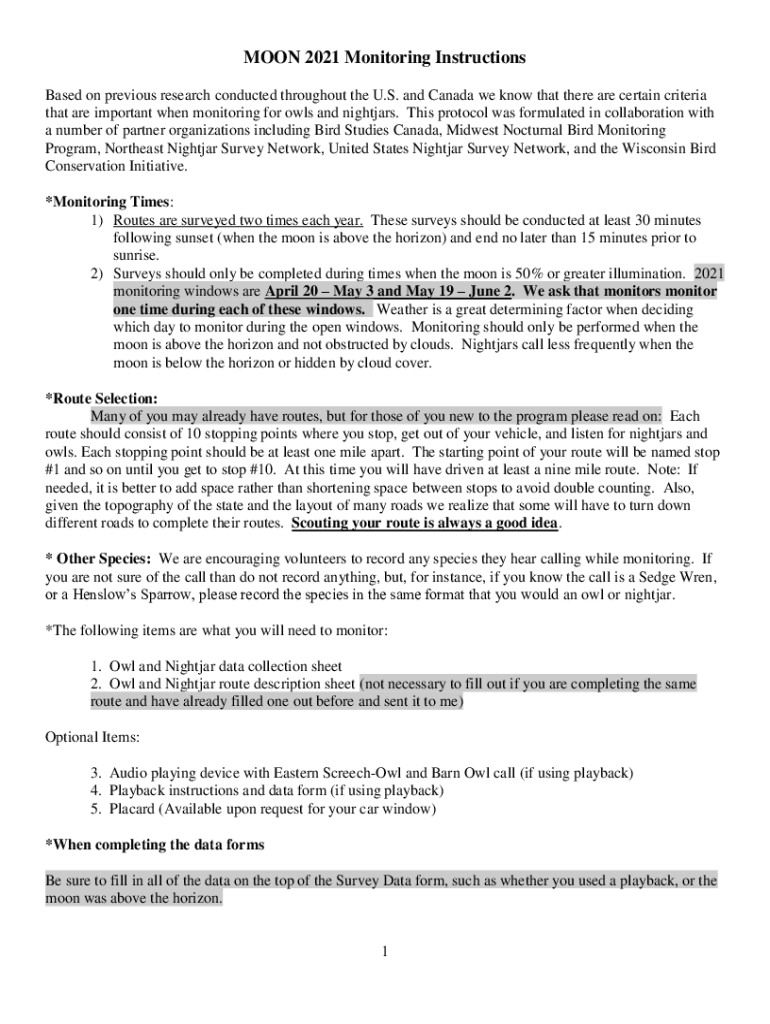 MOON 2021 Monitoring Instructions

Based on previous research conducted throughout the U.S. and Canada we know that there are certain criteria that are important when monitoring for owls and nightjars. This protocol was formulated in collaboration with a number of partner organizations including Bird Studies Canada, Midwest Nocturnal Bird Monitoring Program, Northeast Nightjar Survey Network, United States Nightjar Survey Network, and the Wisconsin Bird Conservation Initiative.

*Monitoring Times:
1) Routes are surveyed two times each year. These surveys should be conducted at least 30 minutes following sunset (when the moon is above the horizon) and end no later than 15 minutes prior to sunrise.
2) Surveys should only be completed during times when the moon is 50% or greater illumination. 2021 monitoring windows are April 20 – May 3 and May 19 – June 2. We ask that monitors monitor one time during each of these windows. Weather is a great determining factor when deciding which day to monitor during the open windows. Monitoring should only be performed when the moon is above the horizon and not obstructed by clouds. Nightjars call less frequently when the moon is below the horizon or hidden by cloud cover.

*Route Selection:
Many of you may already have routes, but for those of you new to the program please read on: Each route should consist of 10 stopping points where you stop, get out of your vehicle, and listen for nightjars and owls. Each stopping point should be at least one mile apart. The starting point of your route will be named stop #1 and so on until you get to stop #10. At this time you will have driven at least a nine mile route. Note: If needed, it is better to add space rather than shortening space between stops to avoid double counting. Also, given the topography of the state and the layout of many roads we realize that some will have to turn down different roads to complete their routes. Scouting your route is always a good idea.

* Other Species: We are encouraging volunteers to record any species they hear calling while monitoring. If you are not sure of the call than do not record anything, but, for instance, if you know the call is a Sedge Wren, or a Henslow's Sparrow, please record the species in the same format that you would an owl or nightjar.

*The following items are what you will need to monitor:

1. Owl and Nightjar data collection sheet
2. Owl and Nightjar route description sheet (not necessary to fill out if you are completing the same route and have already filled one out before and sent it to me)

Optional Items:

3. Audio playing device with Eastern Screech-Owl and Barn Owl call (if using playback)
4. Playback instructions and data form (if using playback)
5. Placard (Available upon request for your car window)

*When completing the data forms

Be sure to fill in all of the data on the top of the Survey Data form, such as whether you used a playback, or the moon was above the horizon.

1